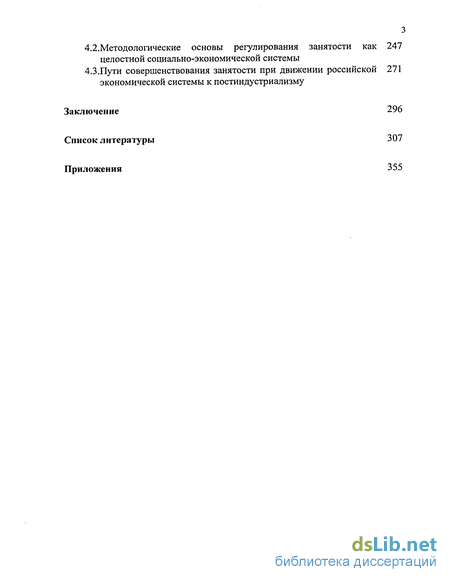 3

4.2.Методологические основы регулирования занятости как целостной социально-экономической системы 247

4.3.Пути совершенствования занятости при движении российской экономической системы к постиндустриализму 271

Заключение 296

Список литературы 307

Приложения 355

dsLib.net
библиотека диссертаций